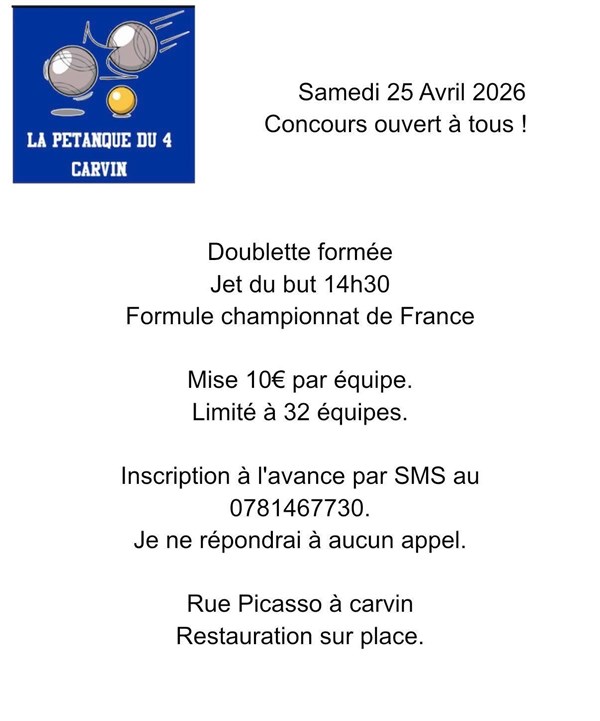 LA PETANQUE DU 4
CARVIN

Samedi 25 Avril 2026
Concours ouvert à tous !

Doublette formée
Jet du but 14h30
Formule championnat de France

Mise 10€ par équipe.
Limité à 32 équipes.

Inscription à l'avance par SMS au 0781467730.
Je ne répondrai à aucun appel.

Rue Picasso à carvin
Restauration sur place.